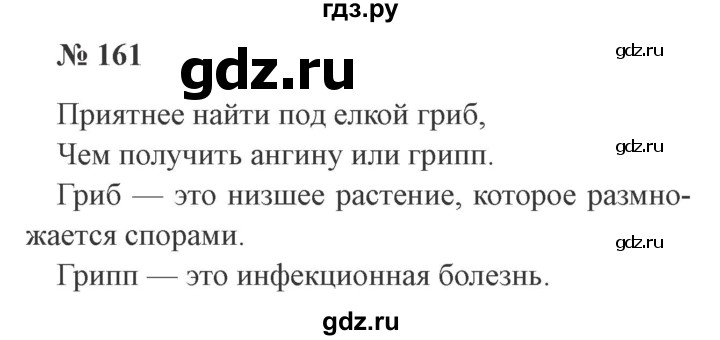 гдз.ру

№ 161 gdz.ru gdz.ru

Приятнее найти под елкой гриб,
Чем получить ангину или грипп. gdz.ru

Гриб — это низшее растение, которое размножается спорами. gdz.ru

Грипп — это инфекционная болезнь.

gdz.ru